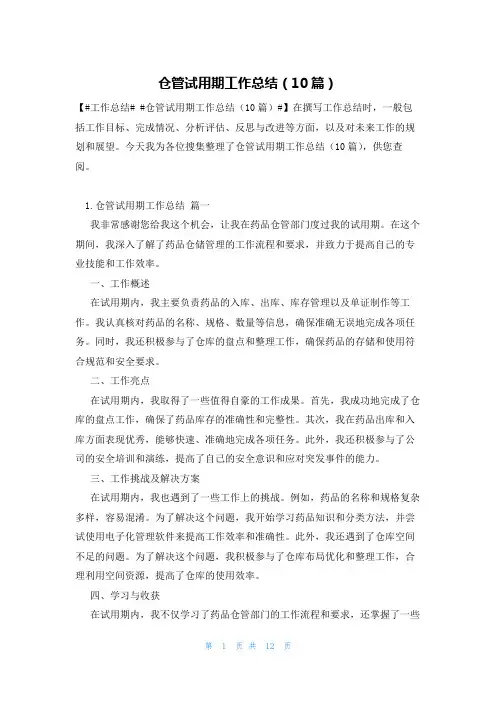 仓管试用期工作总结（10篇）

【#工作总结# #仓管试用期工作总结（10篇）#】在撰写工作总结时，一般包括工作目标、完成情况、分析评估、反思与改进等方面，以及对未来工作的规划和展望。今天我为各位搜集整理了仓管试用期工作总结（10篇），供您查阅。

1.仓管试用期工作总结 篇一

我非常感谢您给我这个机会，让我在药品仓管部门度过我的试用期。在这个期间，我深入了解了药品仓储管理的工作流程和要求，并致力于提高自己的专业技能和工作效率。

一、工作概述

在试用期内，我主要负责药品的入库、出库、库存管理以及单证制作等工作。我认真核对药品的名称、规格、数量等信息，确保准确无误地完成各项任务。同时，我还积极参与了仓库的盘点和整理工作，确保药品的存储和使用符合规范和安全要求。

二、工作亮点

在试用期内，我取得了一些值得自豪的工作成果。首先，我成功地完成了仓库的盘点工作，确保了药品库存的准确性和完整性。其次，我在药品出库和入库方面表现优秀，能够快速、准确地完成各项任务。此外，我还积极参与了公司的安全培训和演练，提高了自己的安全意识和应对突发事件的能力。

三、工作挑战及解决方案

在试用期内，我也遇到了一些工作上的挑战。例如，药品的名称和规格复杂多样，容易混淆。为了解决这个问题，我开始学习药品知识和分类方法，并尝试使用电子化管理软件来提高工作效率和准确性。此外，我还遇到了仓库空间不足的问题。为了解决这个问题，我积极参与了仓库布局优化和整理工作，合理利用空间资源，提高了仓库的使用效率。

四、学习与收获

在试用期内，我不仅学习了药品仓管部门的工作流程和要求，还掌握了一些

第 1 页 共 12 页